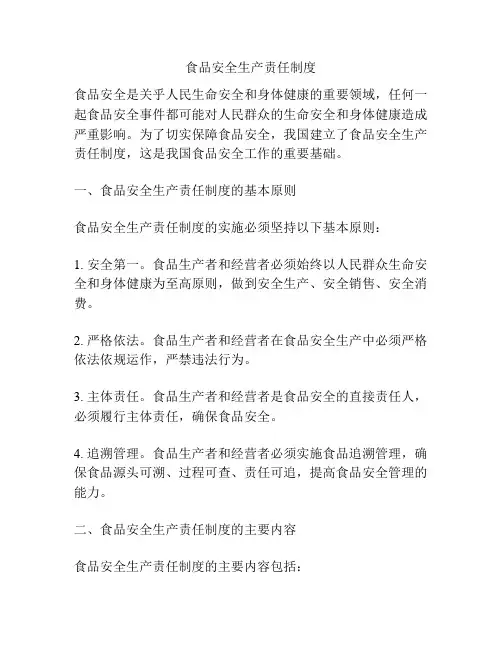 食品安全生产责任制度

食品安全是关乎人民生命安全和身体健康的重要领域，任何一起食品安全事件都可能对人民群众的生命安全和身体健康造成严重影响。为了切实保障食品安全，我国建立了食品安全生产责任制度，这是我国食品安全工作的重要基础。

一、食品安全生产责任制度的基本原则

食品安全生产责任制度的实施必须坚持以下基本原则：

1. 安全第一。食品生产者和经营者必须始终以人民群众生命安全和身体健康为至高原则，做到安全生产、安全销售、安全消费。

2. 严格依法。食品生产者和经营者在食品安全生产中必须严格依法依规运作，严禁违法行为。

3. 主体责任。食品生产者和经营者是食品安全的直接责任人，必须履行主体责任，确保食品安全。

4. 追溯管理。食品生产者和经营者必须实施食品追溯管理，确保食品源头可溯、过程可查、责任可追，提高食品安全管理的能力。

二、食品安全生产责任制度的主要内容

食品安全生产责任制度的主要内容包括：